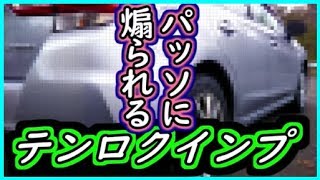 パッソに
煽られる

テンロクインプ